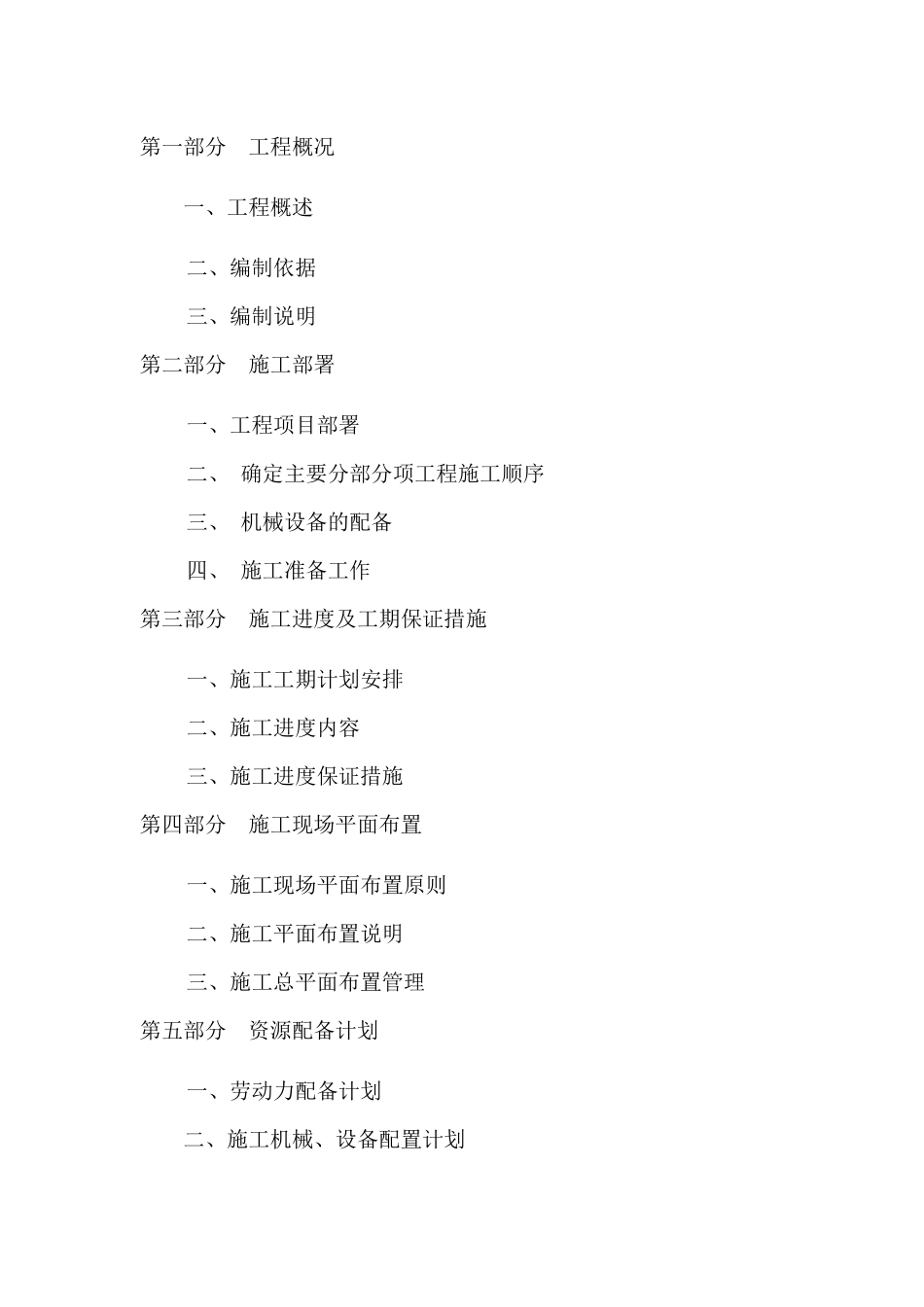 第一部分　工程概况

一、工程概述

二、编制依据

三、编制说明

第二部分　施工部署

一、工程项目部署

二、　确定主要分部分项工程施工顺序

三、　机械设备的配备

四、　施工准备工作

第三部分　施工进度及工期保证措施

一、施工工期计划安排

二、施工进度内容

三、施工进度保证措施

第四部分　施工现场平面布置

一、施工现场平面布置原则

二、施工平面布置说明

三、施工总平面布置管理

第五部分　资源配备计划

一、劳动力配备计划

二、施工机械、设备配置计划